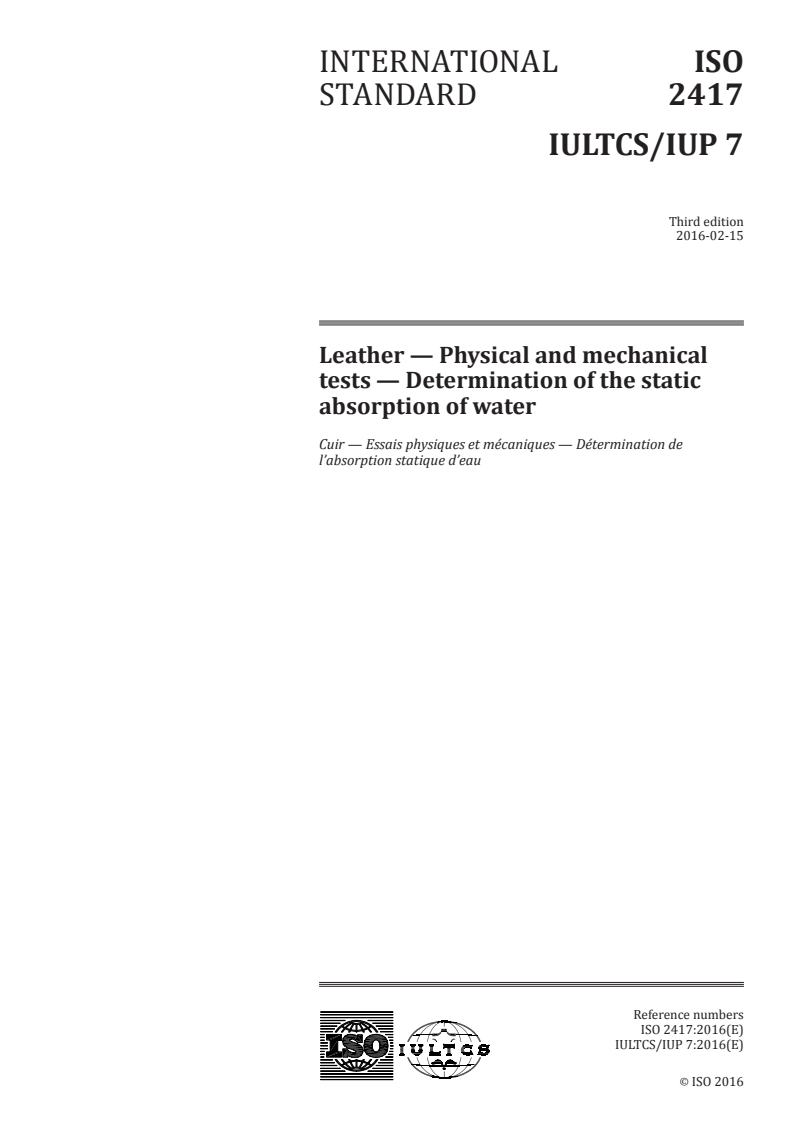 INTERNATIONAL STANDARD

ISO 2417

IULTCS/IUP 7

Third edition
2016-02-15

Leather — Physical and mechanical tests — Determination of the static absorption of water

Cuir — Essais physiques et mécaniques — Détermination de l'absorption statique d'eau

ISO

IULTCS

Reference numbers
ISO 2417:2016(E)
IULTCS/IUP 7:2016(E)

© ISO 2016